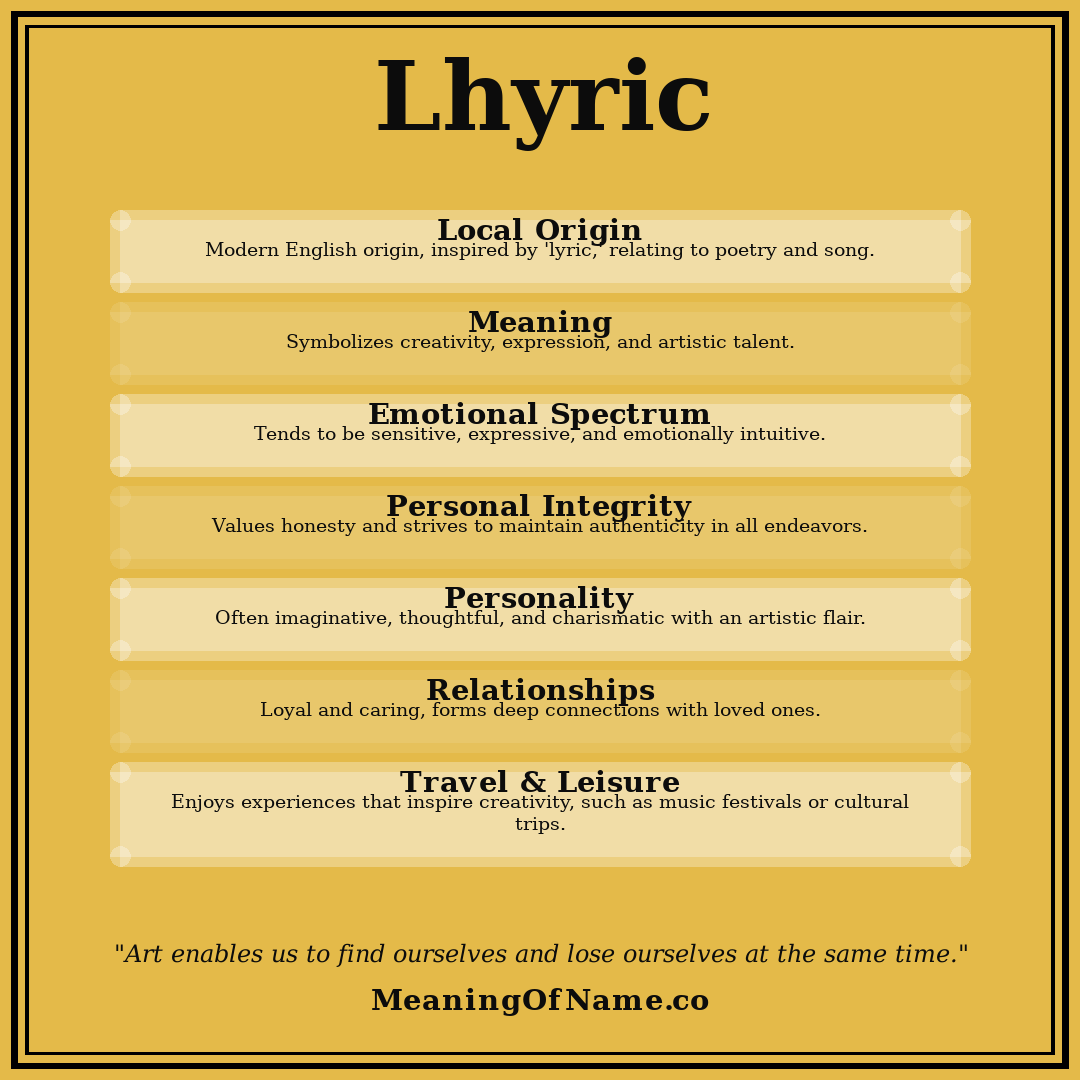 Lhyric

Local Origin
Modern English origin, inspired by 'lyric,' relating to poetry and song.

Meaning
Symbolizes creativity, expression, and artistic talent.

Emotional Spectrum
Tends to be sensitive, expressive, and emotionally intuitive.

Personal Integrity
Values honesty and strives to maintain authenticity in all endeavors.

Personality
Often imaginative, thoughtful, and charismatic with an artistic flair.

Relationships
Loyal and caring, forms deep connections with loved ones.

Travel & Leisure
Enjoys experiences that inspire creativity, such as music festivals or cultural trips.

"Art enables us to find ourselves and lose ourselves at the same time."

MeaningOfName.co